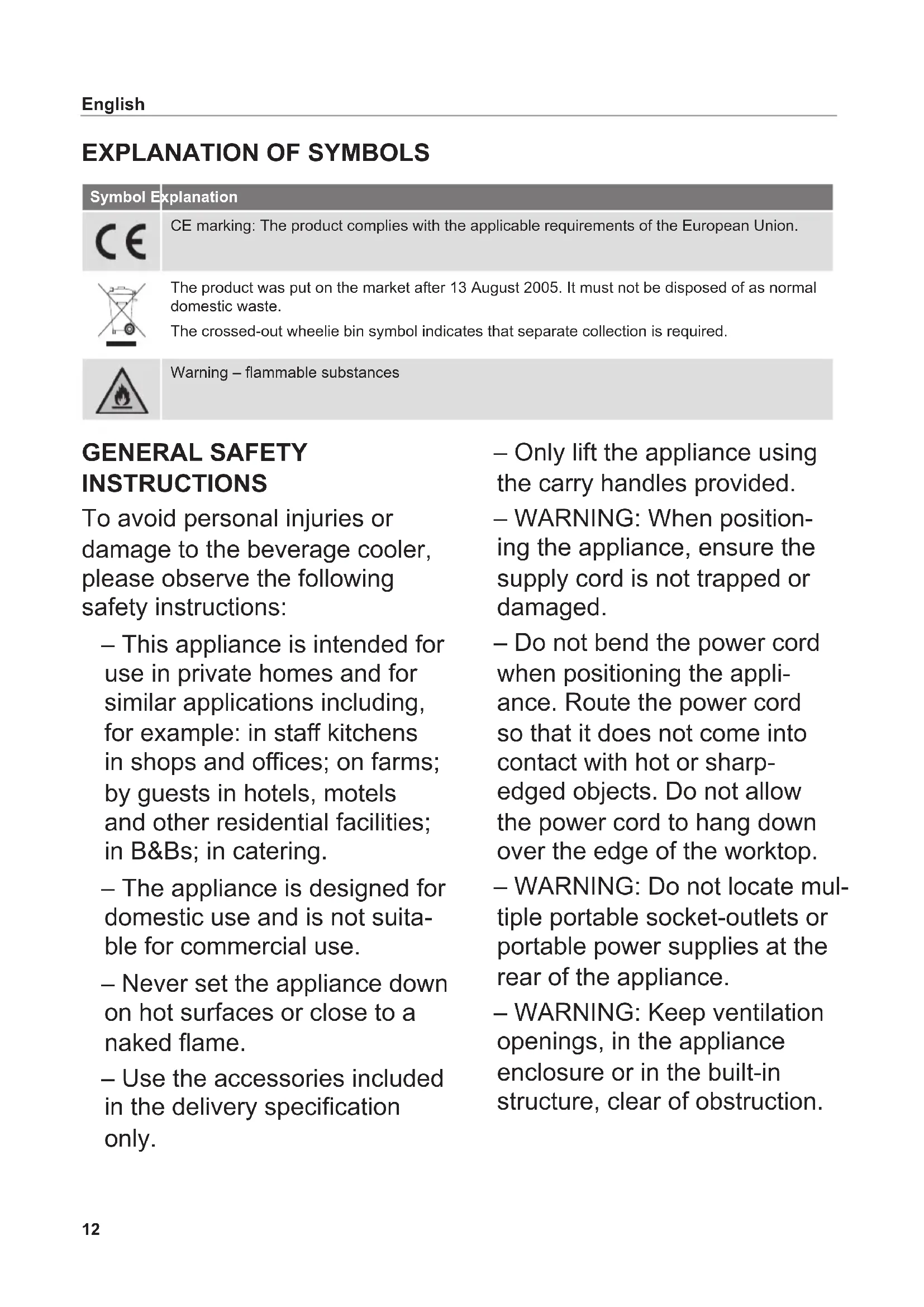 English

EXPLANATION OF SYMBOLS

| Symbol | Explanation |
|---|---|
| CE | CE marking: The product complies with the applicable requirements of the European Union. |
| | The product was put on the market after 13 August 2005. It must not be disposed of as normal domestic waste. The crossed-out wheelie bin symbol indicates that separate collection is required. |
| | Warning – flammable substances |

GENERAL SAFETY INSTRUCTIONS

To avoid personal injuries or damage to the beverage cooler, please observe the following safety instructions:

– This appliance is intended for use in private homes and for similar applications including, for example: in staff kitchens in shops and offices; on farms; by guests in hotels, motels and other residential facilities; in B&Bs; in catering.

– The appliance is designed for domestic use and is not suitable for commercial use.

– Never set the appliance down on hot surfaces or close to a naked flame.

– Use the accessories included in the delivery specification only.

– Only lift the appliance using the carry handles provided.

– WARNING: When positioning the appliance, ensure the supply cord is not trapped or damaged.

– Do not bend the power cord when positioning the appliance. Route the power cord so that it does not come into contact with hot or sharp-edged objects. Do not allow the power cord to hang down over the edge of the worktop.

– WARNING: Do not locate multiple portable socket-outlets or portable power supplies at the rear of the appliance.

– WARNING: Keep ventilation openings, in the appliance enclosure or in the built-in structure, clear of obstruction.

12